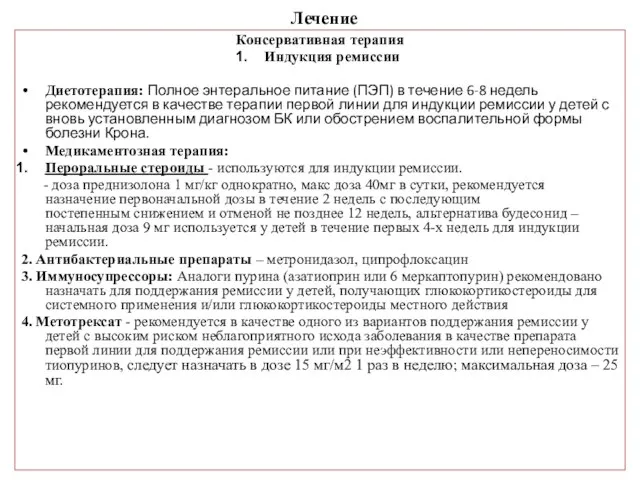 Лечение

Консервативная терапия

1. Индукция ремиссии

• Диетотерапия: Полное энтеральное питание (ПЭП) в течение 6-8 недель рекомендуется в качестве терапии первой линии для индукции ремиссии у детей с вновь установленным диагнозом БК или обострением воспалительной формы болезни Крона.

• Медикаментозная терапия:

1. Пероральные стероиды - используются для индукции ремиссии.

- доза преднизолона 1 мг/кг однократно, макс доза 40мг в сутки, рекомендуется назначение первоначальной дозы в течение 2 недель с последующим постепенным снижением и отменой не позднее 12 недель, альтернатива будесонид – начальная доза 9 мг используется у детей в течение первых 4-х недель для индукции ремиссии.

2. Антибактериальные препараты – метронидазол, ципрофлоксацин

3. Иммуносупрессоры: Аналоги пурина (азатиоприн или 6 меркаптопурин) рекомендовано назначать для поддержания ремиссии у детей, получающих глюкокортикостероиды для системного применения и/или глюкокортикостероиды местного действия

4. Метотрексат - рекомендуется в качестве одного из вариантов поддержания ремиссии у детей с высоким риском неблагоприятного исхода заболевания в качестве препарата первой линии для поддержания ремиссии или при неэффективности или непереносимости тиопуринов, следует назначать в дозе 15 мг/м2 1 раз в неделю; максимальная доза – 25 мг.